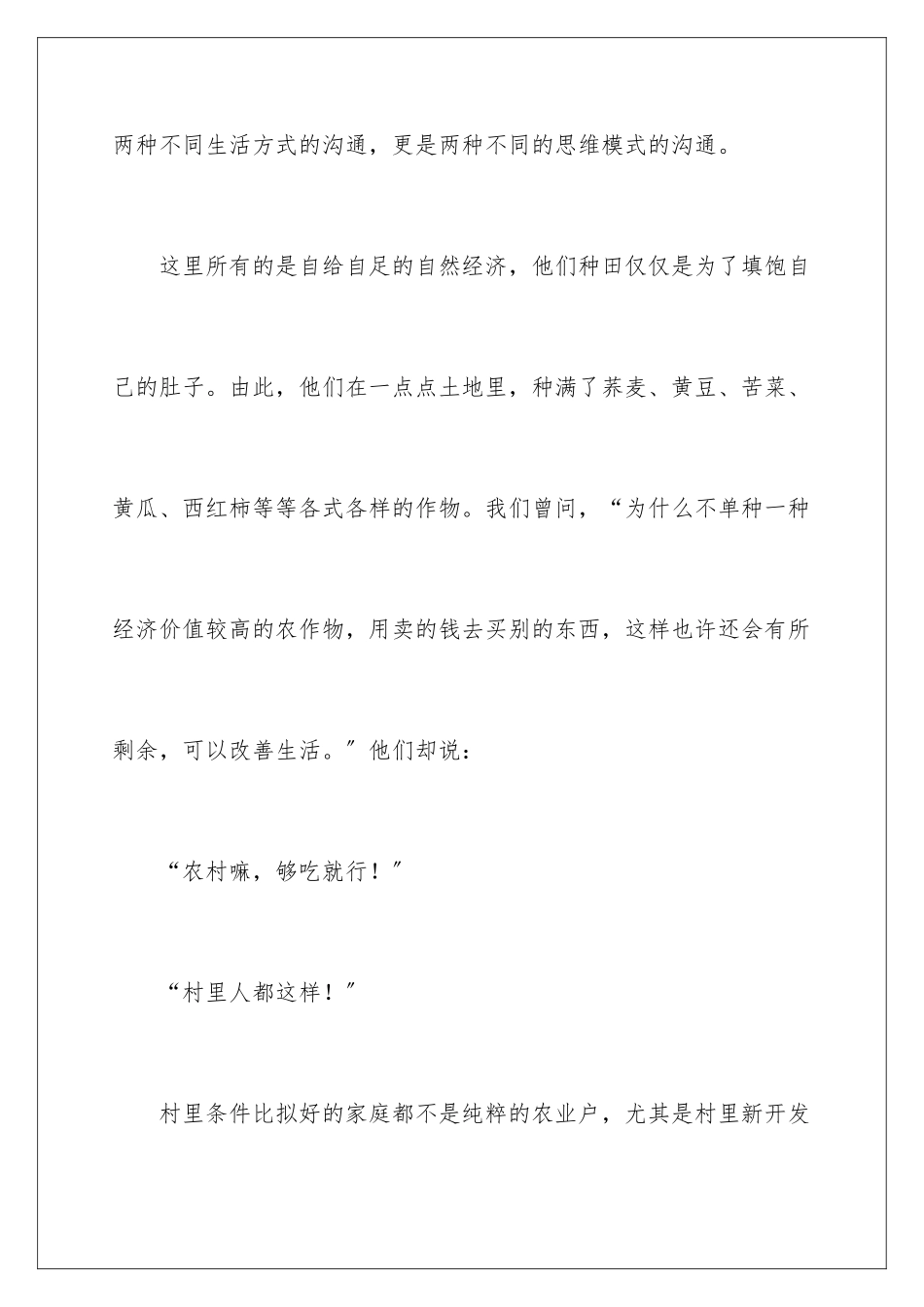 两种不同生活方式的沟通，更是两种不同的思维模式的沟通。

这里所有的是自给自足的自然经济，他们种田仅仅是为了填饱自己的肚子。由此，他们在一点点土地里，种满了荞麦、黄豆、苦菜、黄瓜、西红柿等等各式各样的作物。我们曾问，“为什么不单种一种经济价值较高的农作物，用卖的钱去买别的东西，这样也许还会有所剩余，可以改善生活。”他们却说：

“农村嘛，够吃就行！”

“村里人都这样！”

村里条件比拟好的家庭都不是纯粹的农业户，尤其是村里新开发